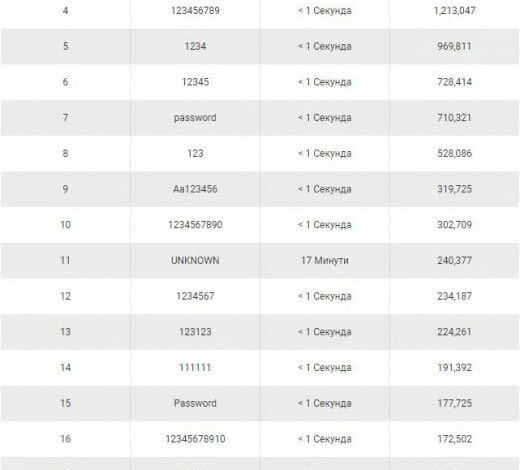 | 4 | 123456789 | < 1 Секунда | 1,213,047 |
|---|---|---|---|
| 5 | 1234 | < 1 Секунда | 969,811 |
| 6 | 12345 | < 1 Секунда | 728,414 |
| 7 | password | < 1 Секунда | 710,321 |
| 8 | 123 | < 1 Секунда | 528,086 |
| 9 | Aa123456 | < 1 Секунда | 319,725 |
| 10 | 1234567890 | < 1 Секунда | 302,709 |
| 11 | UNKNOWN | 17 Минути | 240,377 |
| 12 | 1234567 | < 1 Секунда | 234,187 |
| 13 | 123123 | < 1 Секунда | 224,261 |
| 14 | 111111 | < 1 Секунда | 191,392 |
| 15 | Password | < 1 Секунда | 177,725 |
| 16 | 12345678910 | < 1 Секунда | 172,502 |